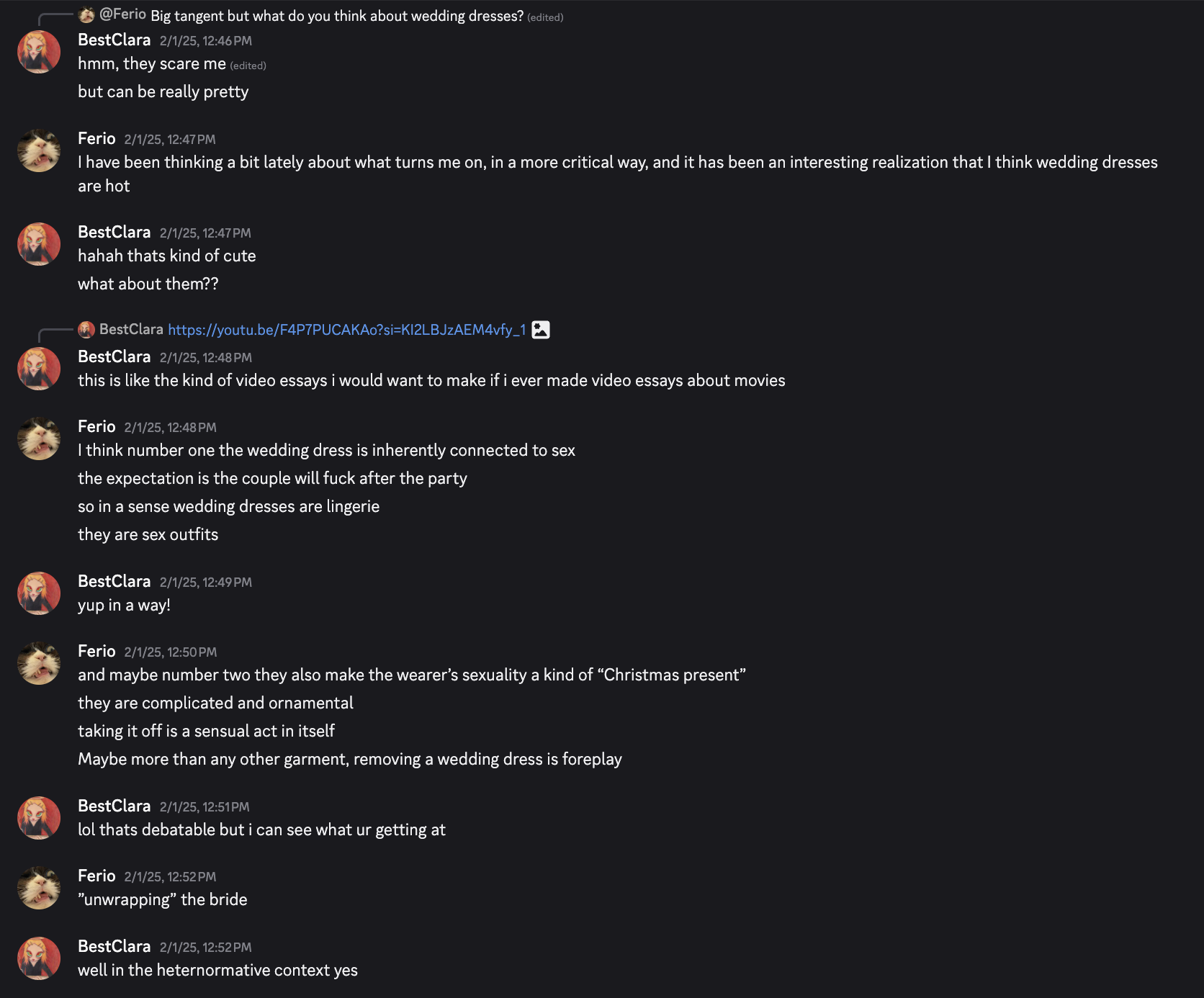 @Ferio Big tangent but what do you think about wedding dresses? (edited)

BestClara 2/1/25, 12:46 PM
hmm, they scare me (edited)
but can be really pretty

Ferio 2/1/25, 12:47 PM
I have been thinking a bit lately about what turns me on, in a more critical way, and it has been an interesting realization that I think wedding dresses are hot

BestClara 2/1/25, 12:47 PM
hahah thats kind of cute
what about them??

BestClara https://youtu.be/F4P7PUCAKAo?si=KI2LBJzAEM4vfy_1

BestClara 2/1/25, 12:48 PM
this is like the kind of video essays i would want to make if i ever made video essays about movies

Ferio 2/1/25, 12:48 PM
I think number one the wedding dress is inherently connected to sex
the expectation is the couple will fuck after the party
so in a sense wedding dresses are lingerie
they are sex outfits

BestClara 2/1/25, 12:49 PM
yup in a way!

Ferio 2/1/25, 12:50 PM
and maybe number two they also make the wearer's sexuality a kind of "Christmas present"
they are complicated and ornamental
taking it off is a sensual act in itself
Maybe more than any other garment, removing a wedding dress is foreplay

BestClara 2/1/25, 12:51 PM
lol thats debatable but i can see what ur getting at

Ferio 2/1/25, 12:52 PM
"unwrapping" the bride

BestClara 2/1/25, 12:52 PM
well in the heternormative context yes